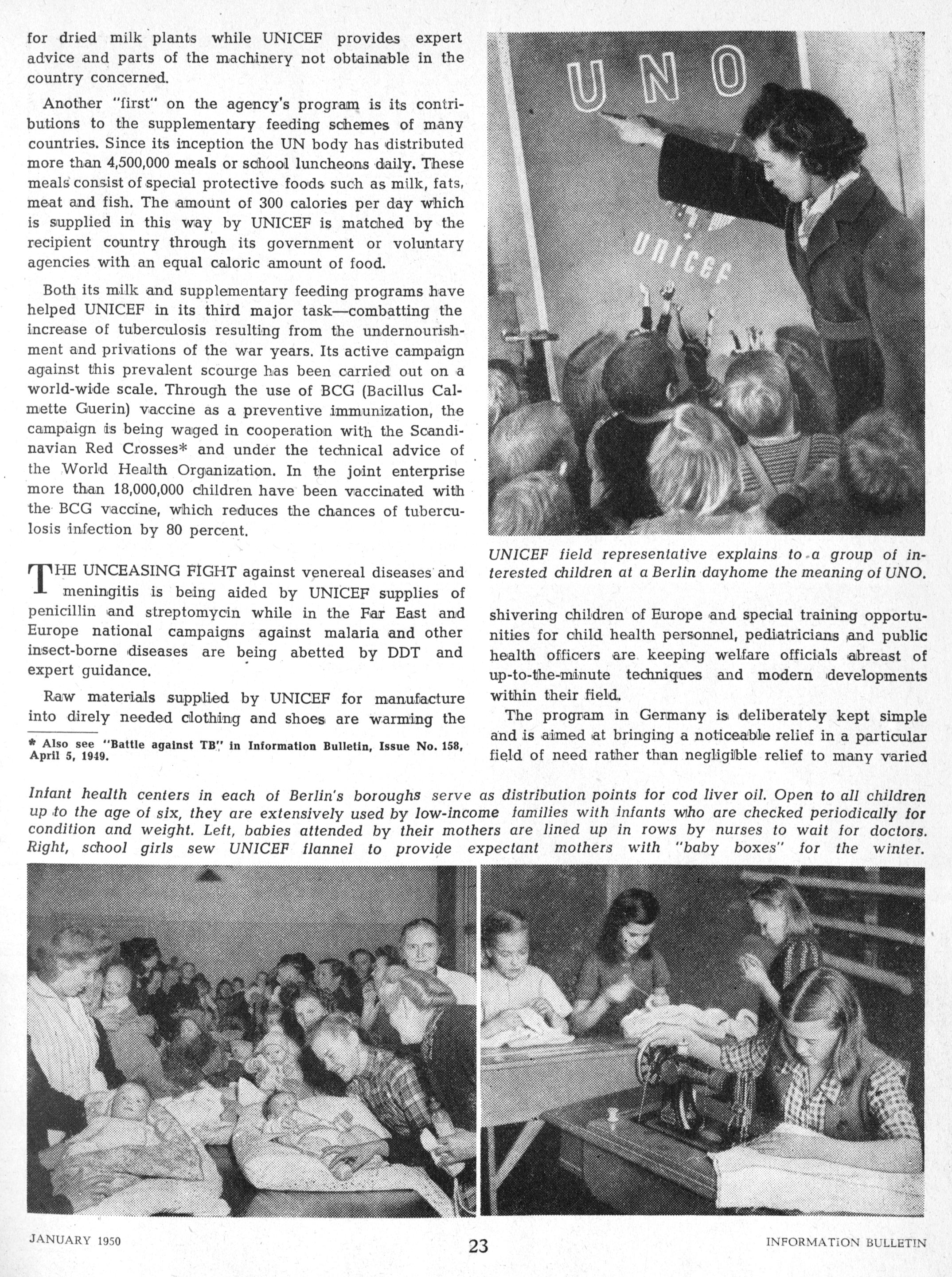 for dried milk plants while UNICEF provides expert advice and parts of the machinery not obtainable in the country concerned.

Another "first" on the agency's program is its contributions to the supplementary feeding schemes of many countries. Since its inception the UN body has distributed more than 4,500,000 meals or school luncheons daily. These meals consist of special protective foods such as milk, fats, meat and fish. The amount of 300 calories per day which is supplied in this way by UNICEF is matched by the recipient country through its government or voluntary agencies with an equal caloric amount of food.

Both its milk and supplementary feeding programs have helped UNICEF in its third major task—combatting the increase of tuberculosis resulting from the undernourishment and privations of the war years. Its active campaign against this prevalent scourge has been carried out on a world-wide scale. Through the use of BCG (Bacillus Calmette Guerin) vaccine as a preventive immunization, the campaign is being waged in cooperation with the Scandinavian Red Crosses* and under the technical advice of the World Health Organization. In the joint enterprise more than 18,000,000 children have been vaccinated with the BCG vaccine, which reduces the chances of tuberculosis infection by 80 percent.

THE UNCEASING FIGHT against venereal diseases and meningitis is being aided by UNICEF supplies of penicillin and streptomycin while in the Far East and Europe national campaigns against malaria and other insect-borne diseases are being abetted by DDT and expert guidance.

Raw materials supplied by UNICEF for manufacture into direly needed clothing and shoes are warming the

* Also see "Battle against TB" in Information Bulletin, Issue No. 158, April 5, 1949.

UNO

UNICEF

UNICEF field representative explains to a group of interested children at a Berlin dayhome the meaning of UNO.

shivering children of Europe and special training opportunities for child health personnel, pediatricians and public health officers are keeping welfare officials abreast of up-to-the-minute techniques and modern developments within their field.

The program in Germany is deliberately kept simple and is aimed at bringing a noticeable relief in a particular field of need rather than negligible relief to many varied

Infant health centers in each of Berlin's boroughs serve as distribution points for cod liver oil. Open to all children up to the age of six, they are extensively used by low-income families with infants who are checked periodically for condition and weight. Left, babies attended by their mothers are lined up in rows by nurses to wait for doctors. Right, school girls sew UNICEF flannel to provide expectant mothers with "baby boxes" for the winter.

JANUARY 1950

23

INFORMATION BULLETIN